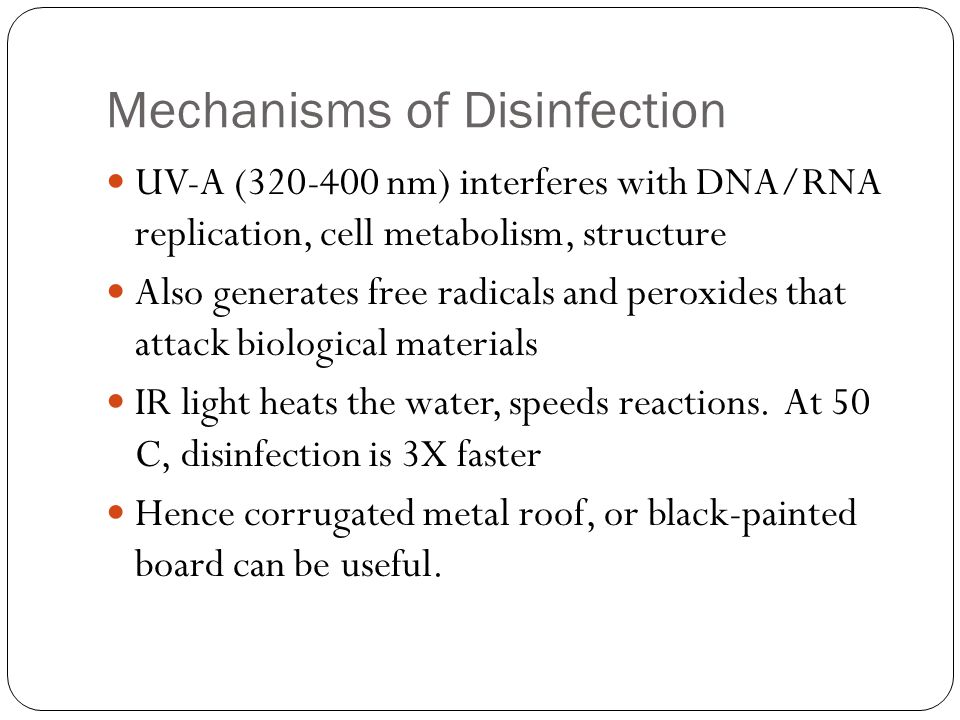 Mechanisms of Disinfection

- UV-A (320-400 nm) interferes with DNA/RNA replication, cell metabolism, structure
- Also generates free radicals and peroxides that attack biological materials
- IR light heats the water, speeds reactions. At 50 C, disinfection is 3X faster
- Hence corrugated metal roof, or black-painted board can be useful.